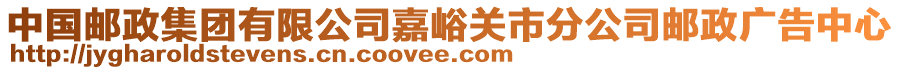 中国邮政集团有限公司嘉峪关市分公司邮政广告中心
http://jygharoldstevens.cn.coovee.com